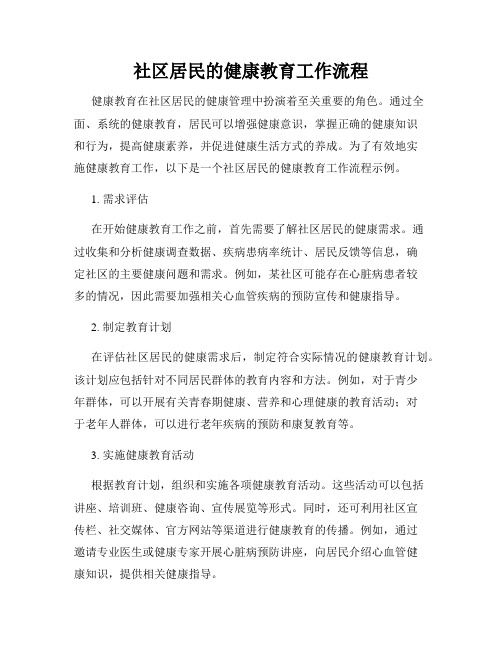 社区居民的健康教育工作流程

健康教育在社区居民的健康管理中扮演着至关重要的角色。通过全面、系统的健康教育，居民可以增强健康意识，掌握正确的健康知识和行为，提高健康素养，并促进健康生活方式的养成。为了有效地实施健康教育工作，以下是一个社区居民的健康教育工作流程示例。

1. 需求评估

在开始健康教育工作之前，首先需要了解社区居民的健康需求。通过收集和分析健康调查数据、疾病患病率统计、居民反馈等信息，确定社区的主要健康问题和需求。例如，某社区可能存在心脏病患者较多的情况，因此需要加强相关心血管疾病的预防宣传和健康指导。

2. 制定教育计划

在评估社区居民的健康需求后，制定符合实际情况的健康教育计划。该计划应包括针对不同居民群体的教育内容和方法。例如，对于青少年群体，可以开展有关青春期健康、营养和心理健康的教育活动；对于老年人群体，可以进行老年疾病的预防和康复教育等。

3. 实施健康教育活动

根据教育计划，组织和实施各项健康教育活动。这些活动可以包括讲座、培训班、健康咨询、宣传展览等形式。同时，还可利用社区宣传栏、社交媒体、官方网站等渠道进行健康教育的传播。例如，通过邀请专业医生或健康专家开展心脏病预防讲座，向居民介绍心血管健康知识，提供相关健康指导。